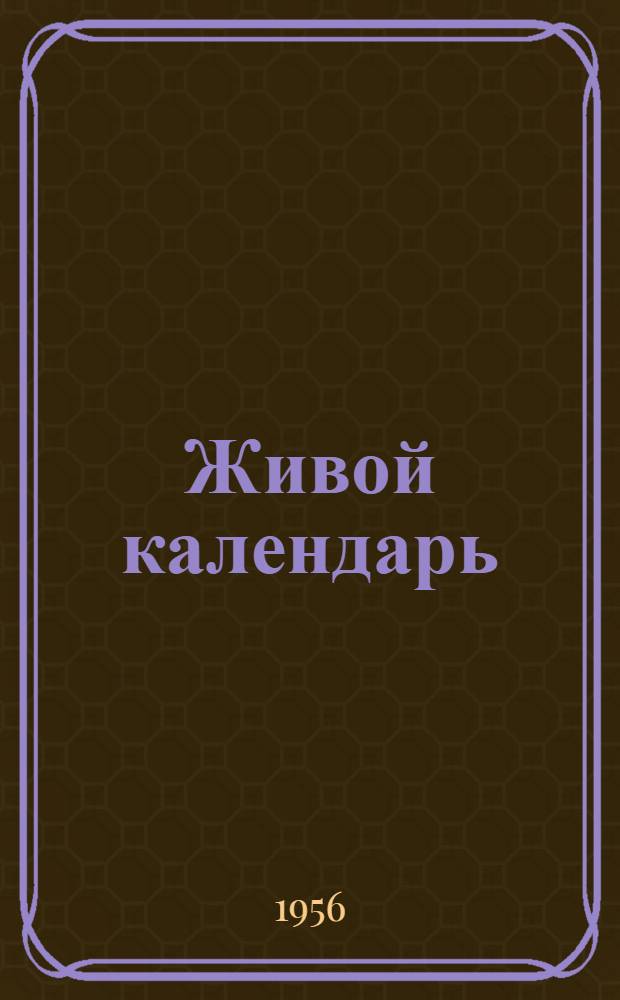 Живой календарь

1956